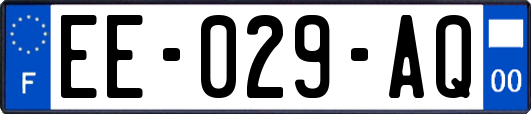 F

EE-029-AQ

00